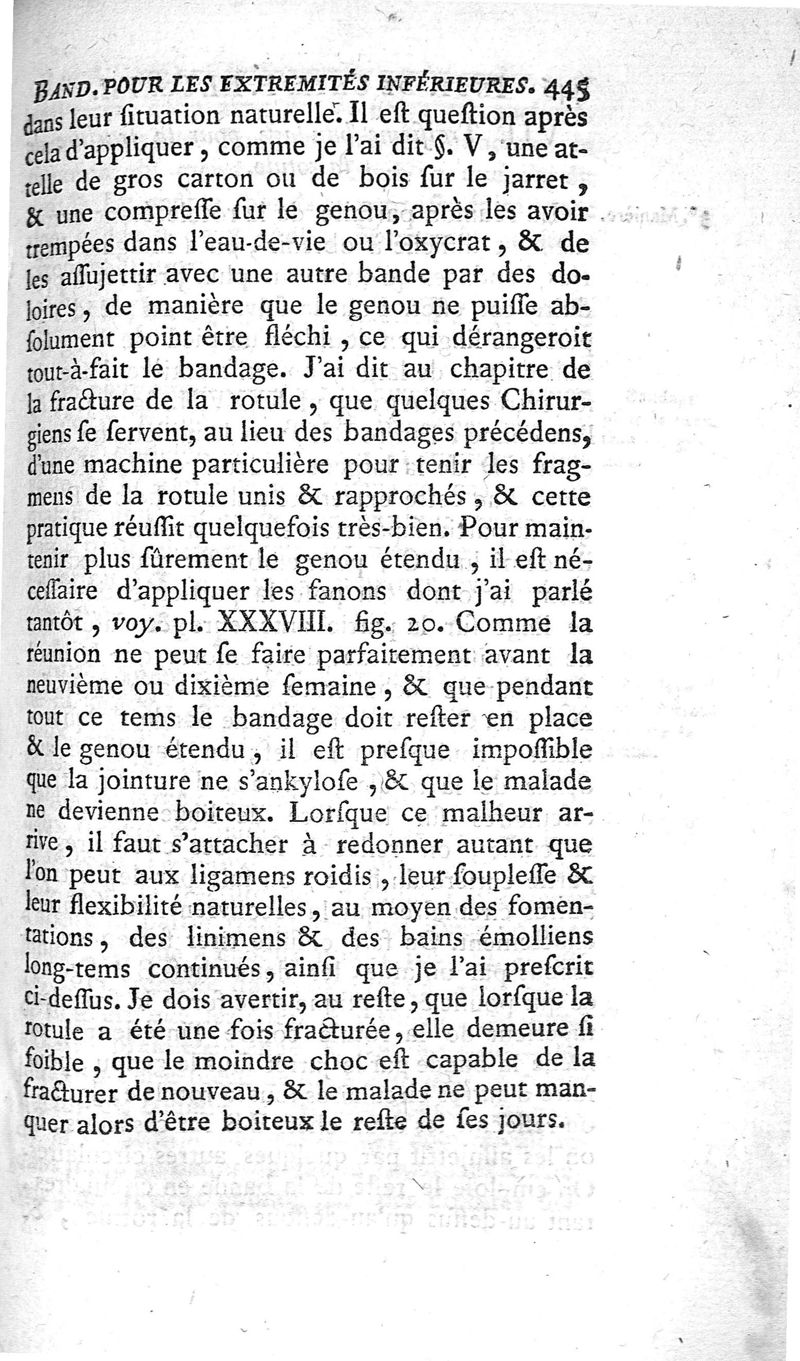 BAND. POUR LES EXTREMITÉS INFÉRIEURES. 445

dans leur ſituation naturelle. Il eſt queſtion après cela d'appliquer, comme je l'ai dit §. V, une attelle de gros carton ou de bois ſur le jarret, & une compreſſe ſur le genou, après les avoir trempées dans l'eau-de-vie ou l'oxycrat, & de les aſſujettir avec une autre bande par des doloires, de manière que le genou ne puiſſe abſolument point être fléchi, ce qui dérangeroit tout-à-fait le bandage. J'ai dit au chapitre de la fracture de la rotule, que quelques Chirurgiens ſe ſervent, au lieu des bandages précédens, d'une machine particulière pour tenir les fragmens de la rotule unis & rapprochés, & cette pratique réuſſit quelquefois très-bien. Pour maintenir plus ſûrement le genou étendu, il eſt néceſſaire d'appliquer les fanons dont j'ai parlé tantôt, voy. pl. XXXVIII. fig. 20. Comme la réunion ne peut ſe faire parfaitement avant la neuvième ou dixième ſemaine, & que pendant tout ce tems le bandage doit reſter en place & le genou étendu, il eſt preſque impoſſible que la jointure ne s'ankyloſe, & que le malade ne devienne boiteux. Lorſque ce malheur arrive, il faut s'attacher à redonner autant que l'on peut aux ligamens roidis, leur ſoupleſſe & leur flexibilité naturelles, au moyen des fomentations, des linimens & des bains émolliens long-tems continués, ainſi que je l'ai preſcrit ci-deſſus. Je dois avertir, au reſte, que lorſque la rotule a été une fois fracturée, elle demeure ſi foible, que le moindre choc eſt capable de la fracturer de nouveau, & le malade ne peut manquer alors d'être boiteux le reſte de ſes jours.